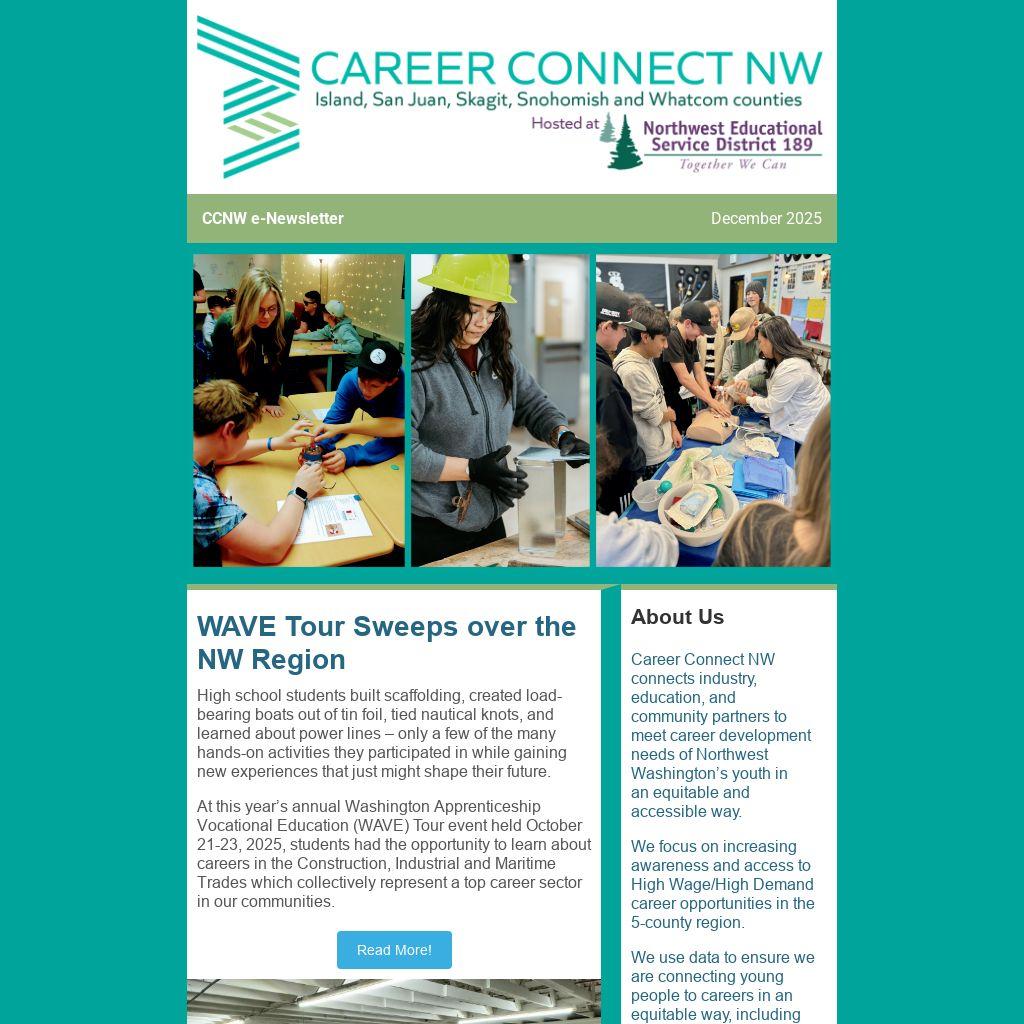 CAREER CONNECT NW
Island, San Juan, Skagit, Snohomish and Whatcom counties
Hosted at Northwest Educational Service District 189
Together We Can

CCNW e-Newsletter

December 2025

WAVE Tour Sweeps over the NW Region

High school students built scaffolding, created load-bearing boats out of tin foil, tied nautical knots, and learned about power lines – only a few of the many hands-on activities they participated in while gaining new experiences that just might shape their future.

At this year's annual Washington Apprenticeship Vocational Education (WAVE) Tour event held October 21-23, 2025, students had the opportunity to learn about careers in the Construction, Industrial and Maritime Trades which collectively represent a top career sector in our communities.

Read More!

About Us

Career Connect NW connects industry, education, and community partners to meet career development needs of Northwest Washington's youth in an equitable and accessible way.

We focus on increasing awareness and access to High Wage/High Demand career opportunities in the 5-county region.

We use data to ensure we are connecting young people to careers in an equitable way, including